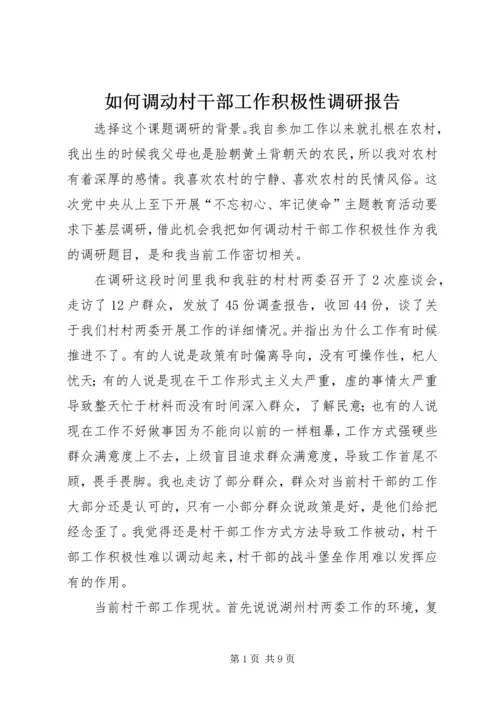 如何调动村干部工作积极性调研报告

选择这个课题调研的背景。我自参加工作以来就扎根在农村，我出生的时候我父母也是脸朝黄土背朝天的农民，所以我对农村有着深厚的感情。我喜欢农村的宁静、喜欢农村的民情风俗。这次党中央从上至下开展“不忘初心、牢记使命”主题教育活动要求下基层调研，借此机会我把如何调动村干部工作积极性作为我的调研题目，是和我当前工作密切相关。

在调研这段时间里我和我驻的村村两委召开了2次座谈会，走访了12户群众，发放了45份调查报告，收回44份，谈了关于我们村村两委开展工作的详细情况。并指出为什么工作有时候推进不了。有的人说是政策有时偏离导向，没有可操作性，杞人忧天；有的人说是现在干工作形式主义太严重，虚的事情太严重导致整天忙于材料而没有时间深入群众，了解民意；也有的人说现在工作不好做事因为不能向以前的一样粗暴，工作方式强硬些群众满意度上不去，上级盲目追求群众满意度，导致工作首尾不顾，畏手畏脚。我也走访了部分群众，群众对当前村干部的工作大部分还是认可的，只有一小部分群众说政策是好，是他们给把经念歪了。我觉得还是村干部工作方式方法导致工作被动，村干部工作积极性难以调动起来，村干部的战斗堡垒作用难以发挥应有的作用。

当前村干部工作现状。首先说说湖州村两委工作的环境，复

第1页 共9页